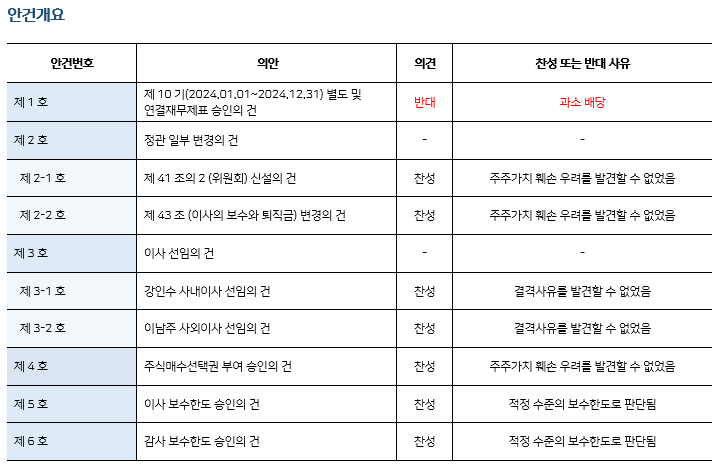 안건개요

| 안건번호 | 의안 | 의견 | 찬성 또는 반대 사유 |
|---|---|---|---|
| 제 1 호 | 제 10 기(2024.01.01~2024.12.31) 별도 및 연결재무제표 승인의 건 | 반대 | 과소 배당 |
| 제 2 호 | 정관 일부 변경의 건 | - | - |
| 제 2-1 호 | 제 41 조의 2 (위원회) 신설의 건 | 찬성 | 주주가치 훼손 우려를 발견할 수 없었음 |
| 제 2-2 호 | 제 43 조 (이사의 보수와 퇴직금) 변경의 건 | 찬성 | 주주가치 훼손 우려를 발견할 수 없었음 |
| 제 3 호 | 이사 선임의 건 | - | - |
| 제 3-1 호 | 강인수 사내이사 선임의 건 | 찬성 | 결격사유를 발견할 수 없었음 |
| 제 3-2 호 | 이남주 사외이사 선임의 건 | 찬성 | 결격사유를 발견할 수 없었음 |
| 제 4 호 | 주식매수선택권 부여 승인의 건 | 찬성 | 주주가치 훼손 우려를 발견할 수 없었음 |
| 제 5 호 | 이사 보수한도 승인의 건 | 찬성 | 적정 수준의 보수한도로 판단됨 |
| 제 6 호 | 감사 보수한도 승인의 건 | 찬성 | 적정 수준의 보수한도로 판단됨 |